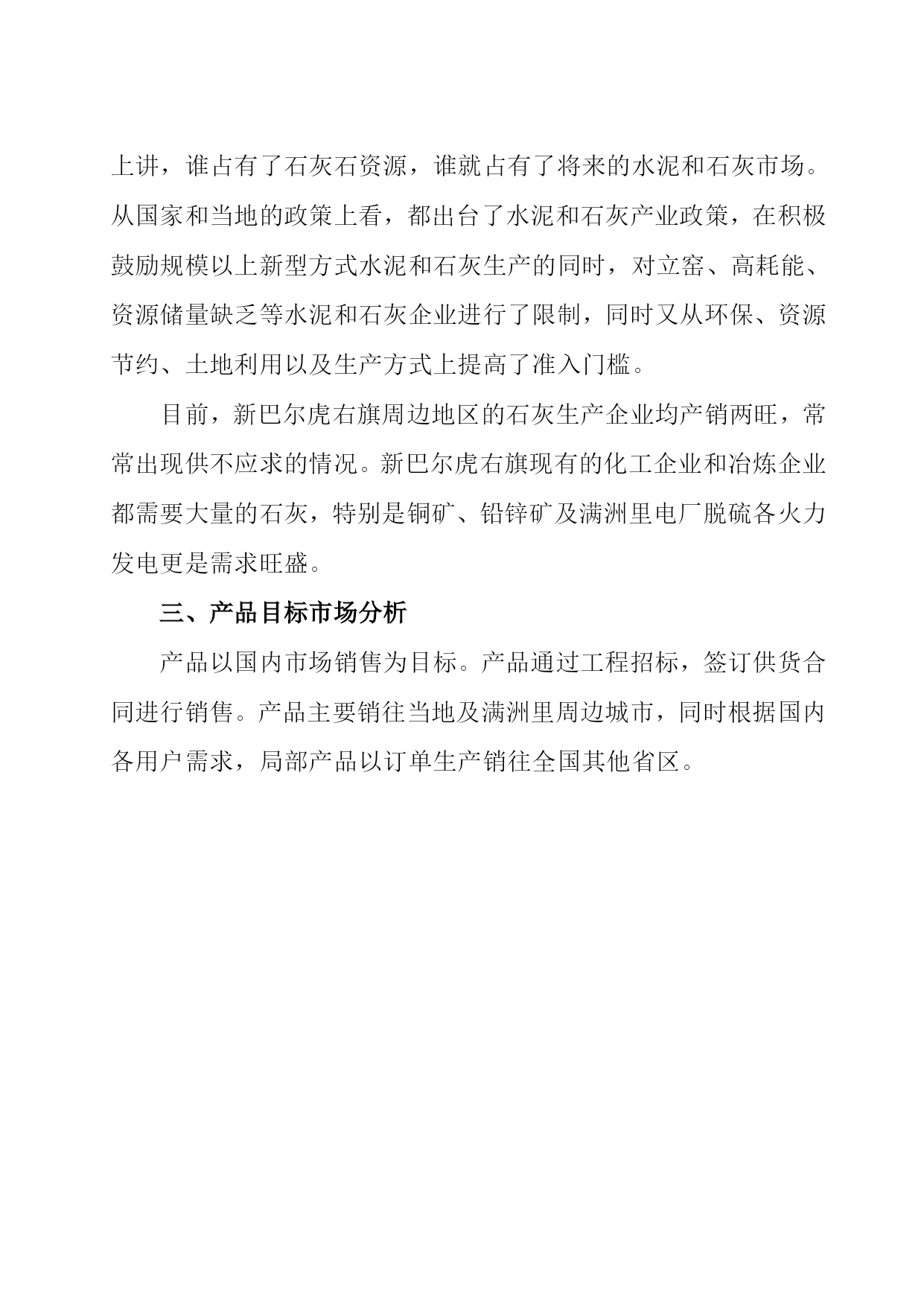 上讲，谁占有了石灰石资源，谁就占有了将来的水泥和石灰市场。从国家和当地的政策上看，都出台了水泥和石灰产业政策，在积极鼓励规模以上新型方式水泥和石灰生产的同时，对立窑、高耗能、资源储量缺乏等水泥和石灰企业进行了限制，同时又从环保、资源节约、土地利用以及生产方式上提高了准入门槛。

目前，新巴尔虎右旗周边地区的石灰生产企业均产销两旺，常常出现供不应求的情况。新巴尔虎右旗现有的化工企业和冶炼企业都需要大量的石灰，特别是铜矿、铅锌矿及满洲里电厂脱硫各火力发电更是需求旺盛。

三、产品目标市场分析

产品以国内市场销售为目标。产品通过工程招标，签订供货合同进行销售。产品主要销往当地及满洲里周边城市，同时根据国内各用户需求，局部产品以订单生产销往全国其他省区。